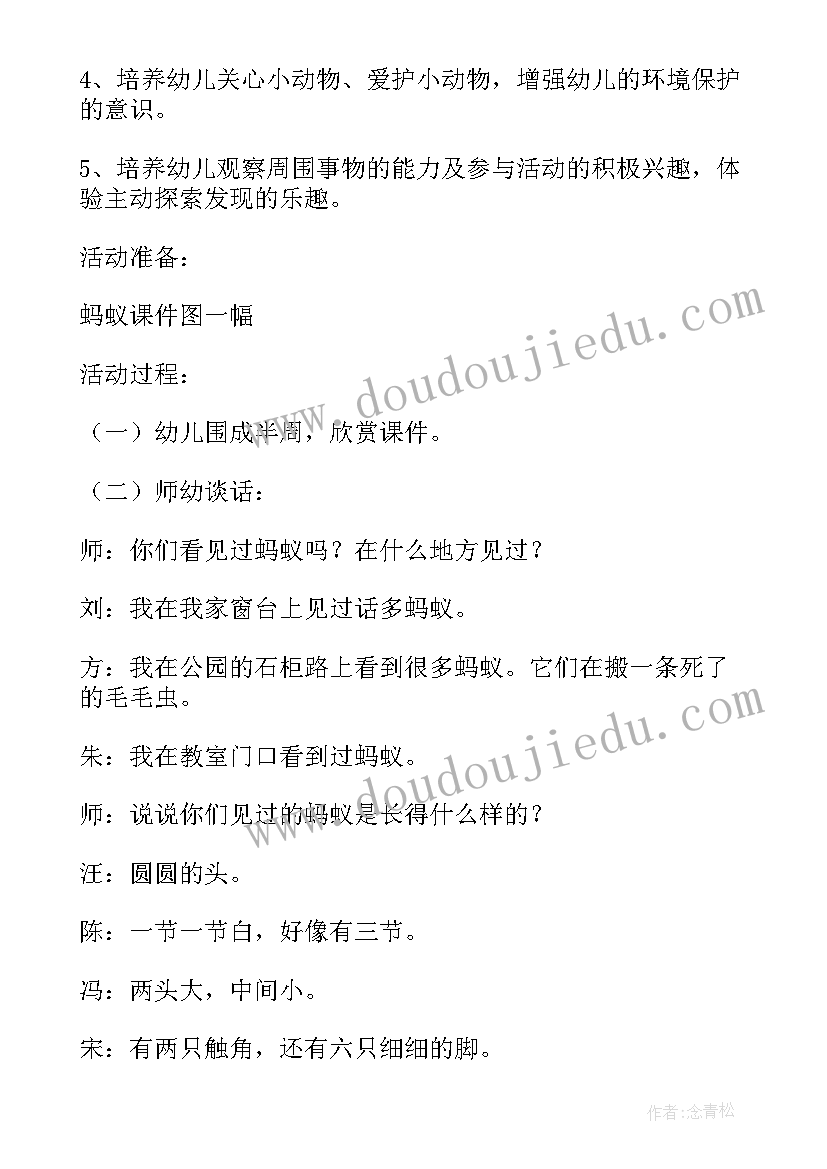 4、培养幼儿关心小动物、爱护小动物，增强幼儿的环境保护的意识。

5、培养幼儿观察周围事物的能力及参与活动的积极兴趣，体验主动探索发现的乐趣。

活动准备：

蚂蚁课件图一幅

活动过程：

（一）幼儿围成半周，欣赏课件。

（二）师幼谈话：

师：你们看见过蚂蚁吗？在什么地方见过？

刘：我在我家窗台上见过话多蚂蚁。

方：我在公园的石柜路上看到很多蚂蚁。它们在搬一条死了的毛毛虫。

朱：我在教室门口看到过蚂蚁。

师：说说你们见过的蚂蚁是长得什么样的？

汪：圆圆的头。

陈：一节一节白，好像有三节。

冯：两头大，中间小。

宋：有两只触角，还有六只细细的脚。

www.doudoujiedu.com

www.doudoujiedu.com

作者:念青松